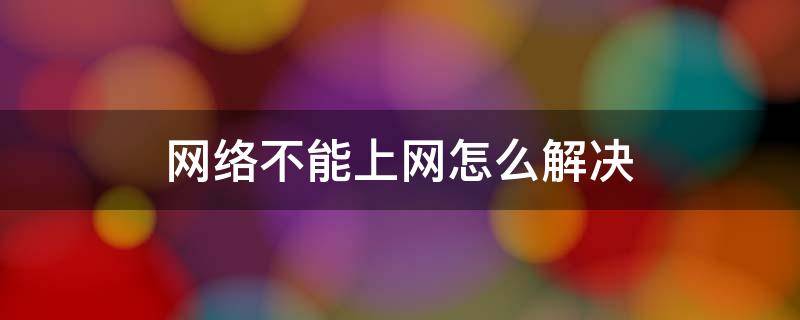 网络不能上网怎么解决